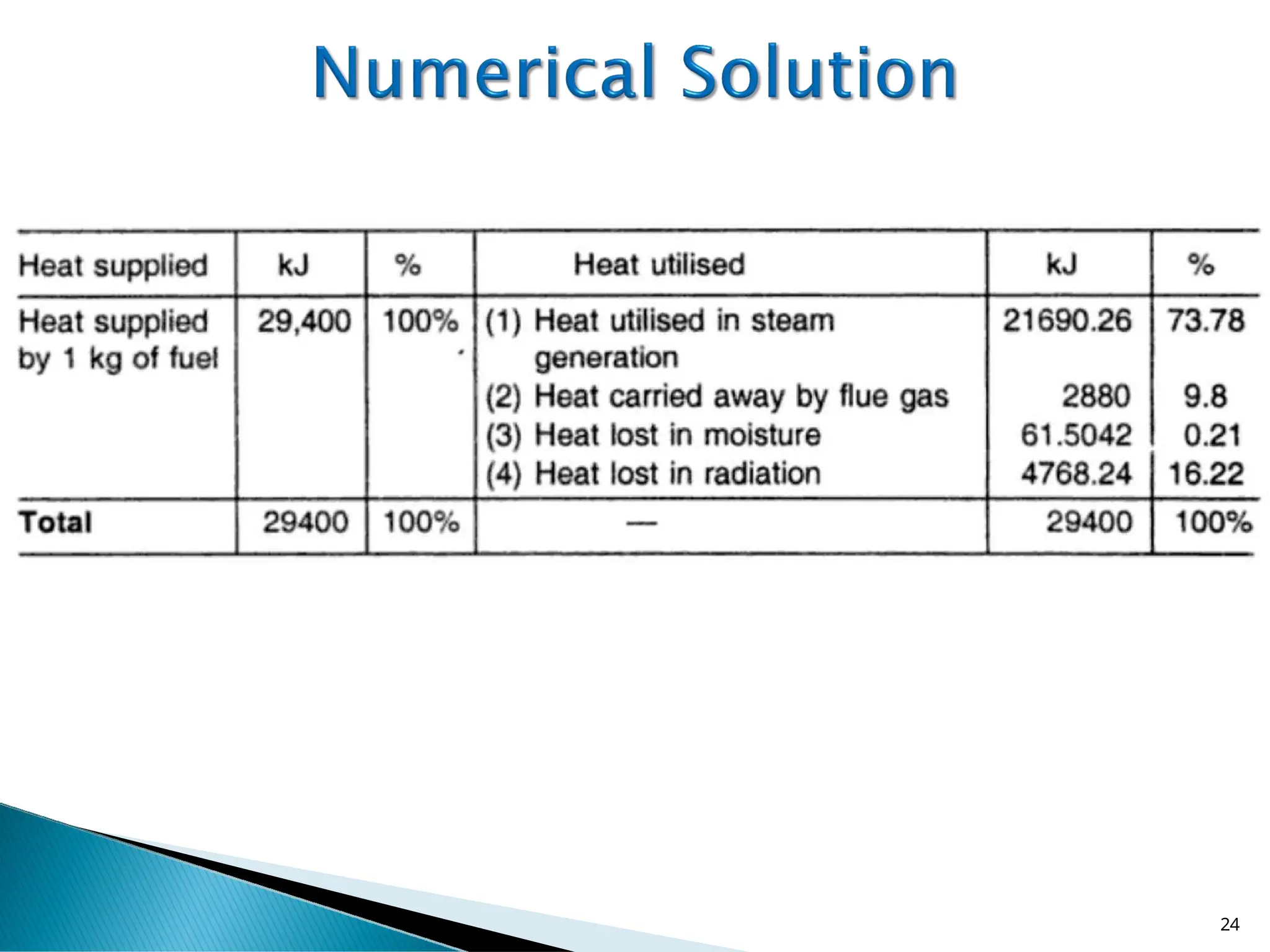 Numerical Solution

| Heat supplied | kJ | % | Heat utilised | kJ | % |
|---|---|---|---|---|---|
| Heat supplied by 1 kg of fuel | 29,400 | 100% | (1) Heat utilised in steam generation | 21690.26 | 73.78 |
| | | | (2) Heat carried away by flue gas | 2880 | 9.8 |
| | | | (3) Heat lost in moisture | 61.5042 | 0.21 |
| | | | (4) Heat lost in radiation | 4768.24 | 16.22 |
| Total | 29400 | 100% | — | 29400 | 100% |

24